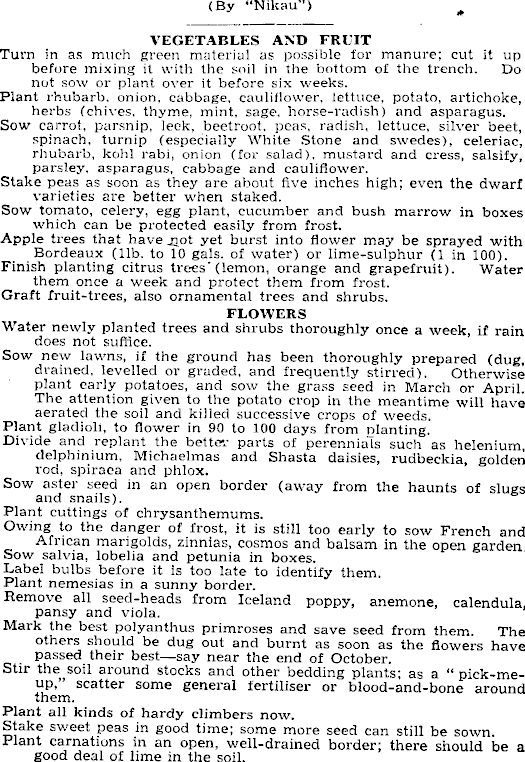 (By "Nikau")

VEGETABLES AND FRUIT

Turn in as much green material as possible for manure; cut it up before mixing it with the soil in the bottom of the trench. Do not sow or plant over it before six weeks.

Plant rhubarb, onion, cabbage, cauliflower, lettuce, potato, artichoke, herbs (chives, thyme, mint, sage, horse-radish) and asparagus.

Sow carrot, parsnip, leek, beetroot, peas, radish, lettuce, silver beet, spinach, turnip (especially White Stone and swedes), celeriac, rhubarb, kohl rabi, onion (for salad), mustard and cress, salsify, parsley, asparagus, cabbage and cauliflower.

Stake peas as soon as they are about five inches high; even the dwarf varieties are better when staked.

Sow tomato, celery, egg plant, cucumber and bush marrow in boxes which can be protected easily from frost.

Apple trees that have not yet burst into flower may be sprayed with Bordeaux (1lb. to 10 gals. of water) or lime-sulphur (1 in 100).

Finish planting citrus trees (lemon, orange and grapefruit). Water them once a week and protect them from frost.

Graft fruit-trees, also ornamental trees and shrubs.

FLOWERS

Water newly planted trees and shrubs thoroughly once a week, if rain does not suffice.

Sow new lawns, if the ground has been thoroughly prepared (dug, drained, levelled or graded, and frequently stirred). Otherwise plant early potatoes, and sow the grass seed in March or April. The attention given to the potato crop in the meantime will have aerated the soil and killed successive crops of weeds.

Plant gladioli, to flower in 90 to 100 days from planting.

Divide and replant the better parts of perennials such as helenium, delphinium, Michaelmas and Shasta daisies, rudbeckia, golden rod, spiraea and phlox.

Sow aster seed in an open border (away from the haunts of slugs and snails).

Plant cuttings of chrysanthemums.

Owing to the danger of frost, it is still too early to sow French and African marigolds, zinnias, cosmos and balsam in the open garden.

Sow salvia, lobelia and petunia in boxes.

Label bulbs before it is too late to identify them.

Plant nemesias in a sunny border.

Remove all seed-heads from Iceland poppy, anemone, calendula, pansy and viola.

Mark the best polyanthus primroses and save seed from them. The others should be dug out and burnt as soon as the flowers have passed their best—say near the end of October.

Stir the soil around stocks and other bedding plants; as a "pick-me-up," scatter some general fertiliser or blood-and-bone around them.

Plant all kinds of hardy climbers now.

Stake sweet peas in good time; some more seed can still be sown.

Plant carnations in an open, well-drained border; there should be a good deal of lime in the soil.